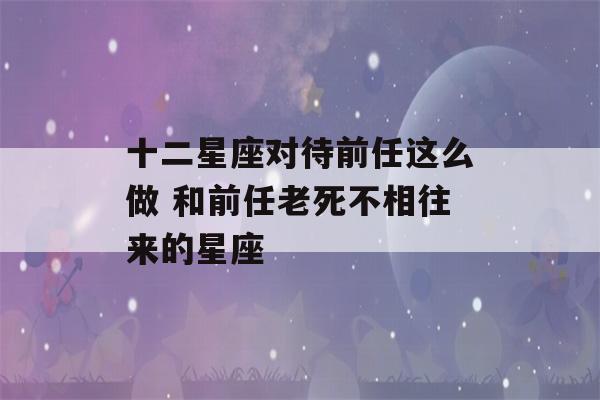 十二星座对待前任这么做 和前任老死不相往来的星座